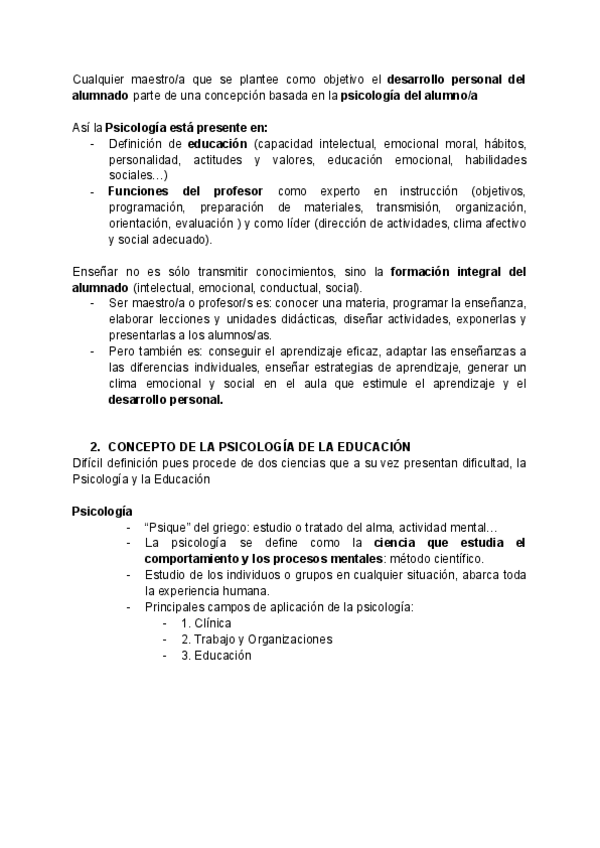 Cualquier maestro/a que se plantee como objetivo el desarrollo personal del alumnado parte de una concepción basada en la psicología del alumno/a

Así la Psicología está presente en:
- Definición de educación (capacidad intelectual, emocional moral, hábitos, personalidad, actitudes y valores, educación emocional, habilidades sociales…)
- Funciones del profesor como experto en instrucción (objetivos, programación, preparación de materiales, transmisión, organización, orientación, evaluación ) y como líder (dirección de actividades, clima afectivo y social adecuado).

Enseñar no es sólo transmitir conocimientos, sino la formación integral del alumnado (intelectual, emocional, conductual, social).
- Ser maestro/a o profesor/s es: conocer una materia, programar la enseñanza, elaborar lecciones y unidades didácticas, diseñar actividades, exponerlas y presentarlas a los alumnos/as.
- Pero también es: conseguir el aprendizaje eficaz, adaptar las enseñanzas a las diferencias individuales, enseñar estrategias de aprendizaje, generar un clima emocional y social en el aula que estimule el aprendizaje y el desarrollo personal.

2. CONCEPTO DE LA PSICOLOGÍA DE LA EDUCACIÓN
Difícil definición pues procede de dos ciencias que a su vez presentan dificultad, la Psicología y la Educación

Psicología
- “Psique” del griego: estudio o tratado del alma, actividad mental…
- La psicología se define como la ciencia que estudia el comportamiento y los procesos mentales: método científico.
- Estudio de los individuos o grupos en cualquier situación, abarca toda la experiencia humana.
- Principales campos de aplicación de la psicología:
  - 1. Clínica
  - 2. Trabajo y Organizaciones
  - 3. Educación